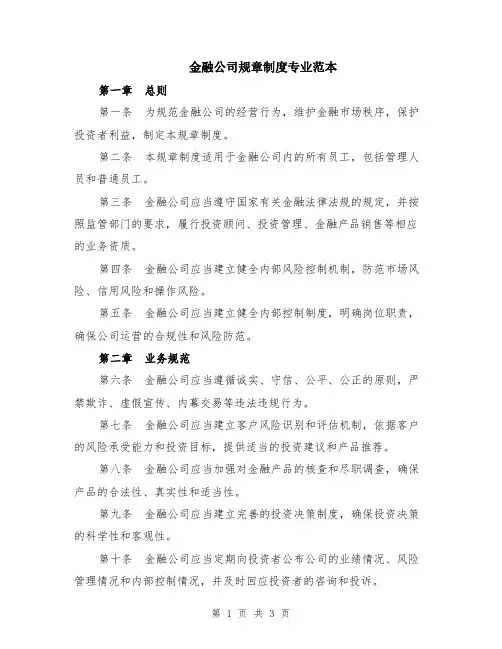 金融公司规章制度专业范本

第一章　总则

第一条　为规范金融公司的经营行为，维护金融市场秩序，保护投资者利益，制定本规章制度。

第二条　本规章制度适用于金融公司内的所有员工，包括管理人员和普通员工。

第三条　金融公司应当遵守国家有关金融法律法规的规定，并按照监管部门的要求，履行投资顾问、投资管理、金融产品销售等相应的业务资质。

第四条　金融公司应当建立健全内部风险控制机制，防范市场风险、信用风险和操作风险。

第五条　金融公司应当建立健全内部控制制度，明确岗位职责，确保公司运营的合规性和风险防范。

第二章　业务规范

第六条　金融公司应当遵循诚实、守信、公平、公正的原则，严禁欺诈、虚假宣传、内幕交易等违法违规行为。

第七条　金融公司应当建立客户风险识别和评估机制，依据客户的风险承受能力和投资目标，提供适当的投资建议和产品推荐。

第八条　金融公司应当加强对金融产品的核查和尽职调查，确保产品的合法性、真实性和适当性。

第九条　金融公司应当建立完善的投资决策制度，确保投资决策的科学性和客观性。

第十条　金融公司应当定期向投资者公布公司的业绩情况、风险管理情况和内部控制情况，并及时回应投资者的咨询和投诉。

第 1 页 共 3 页